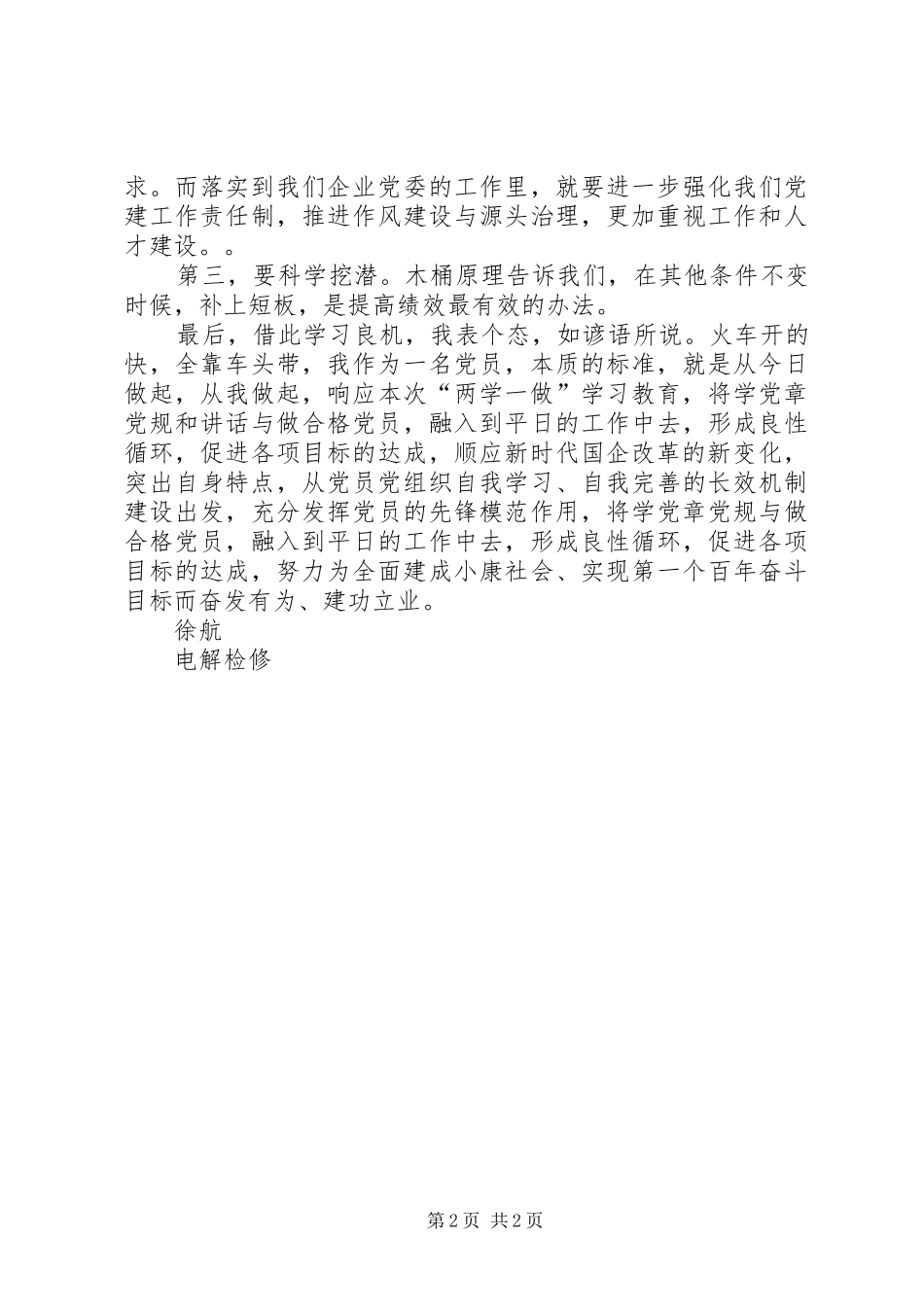 求。而落实到我们企业党委的工作里，就要进一步强化我们党建工作责任制，推进作风建设与源头治理，更加重视工作和人才建设。。

第三，要科学挖潜。木桶原理告诉我们，在其他条件不变时候，补上短板，是提高绩效最有效的办法。

最后，借此学习良机，我表个态，如谚语所说。火车开的快，全靠车头带，我作为一名党员，本质的标准，就是从今日做起，从我做起，响应本次“两学一做”学习教育，将学党章党规和讲话与做合格党员，融入到平日的工作中去，形成良性循环，促进各项目标的达成，顺应新时代国企改革的新变化，突出自身特点，从党员党组织自我学习、自我完善的长效机制建设出发，充分发挥党员的先锋模范作用，将学党章党规与做合格党员，融入到平日的工作中去，形成良性循环，促进各项目标的达成，努力为全面建成小康社会、实现第一个百年奋斗目标而奋发有为、建功立业。

徐航

电解检修

第 2 页 共 2 页